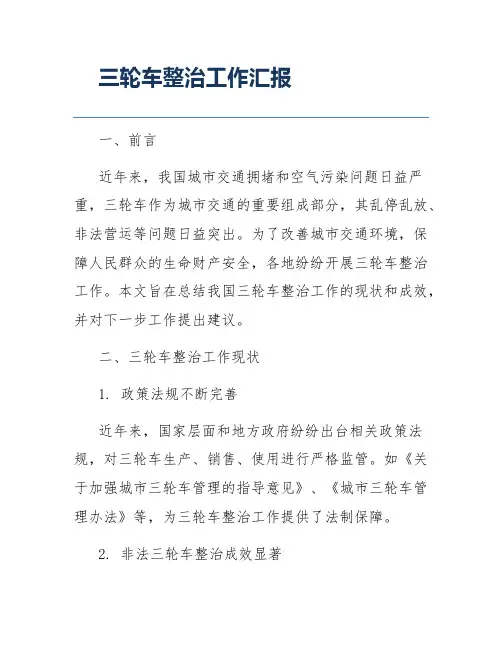 三轮车整治工作汇报

一、前言

近年来，我国城市交通拥堵和空气污染问题日益严重，三轮车作为城市交通的重要组成部分，其乱停乱放、非法营运等问题日益突出。为了改善城市交通环境，保障人民群众的生命财产安全，各地纷纷开展三轮车整治工作。本文旨在总结我国三轮车整治工作的现状和成效，并对下一步工作提出建议。

二、三轮车整治工作现状

1. 政策法规不断完善

近年来，国家层面和地方政府纷纷出台相关政策法规，对三轮车生产、销售、使用进行严格监管。如《关于加强城市三轮车管理的指导意见》、《城市三轮车管理办法》等，为三轮车整治工作提供了法制保障。

2. 非法三轮车整治成效显著